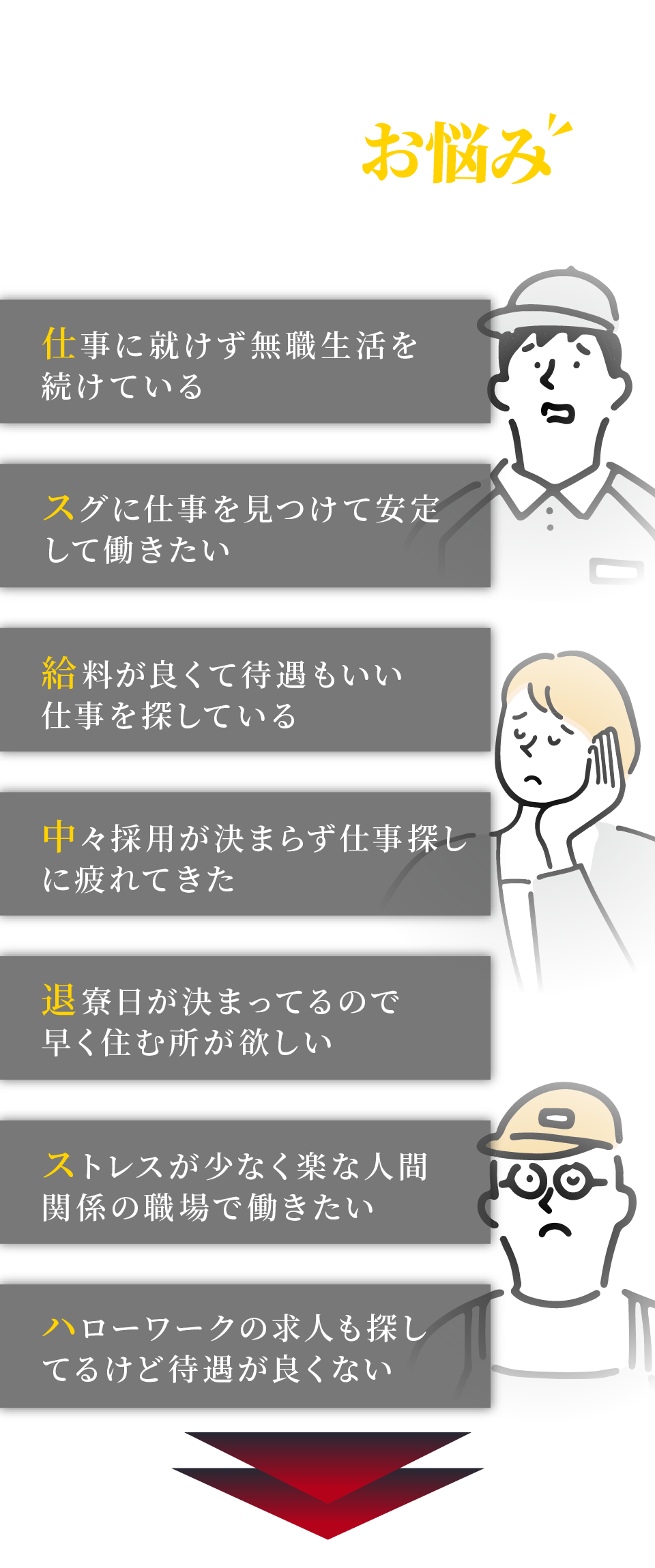 お悩み

仕事に就けず無職生活を続けている

スグに仕事を見つけて安定して働きたい

給料が良くて待遇もいい仕事を探している

中々採用が決まらず仕事探しに疲れてきた

退寮日が決まってるので早く住む所が欲しい

ストレスが少なく楽な人間関係の職場で働きたい

ハローワークの求人も探してるけど待遇が良くない